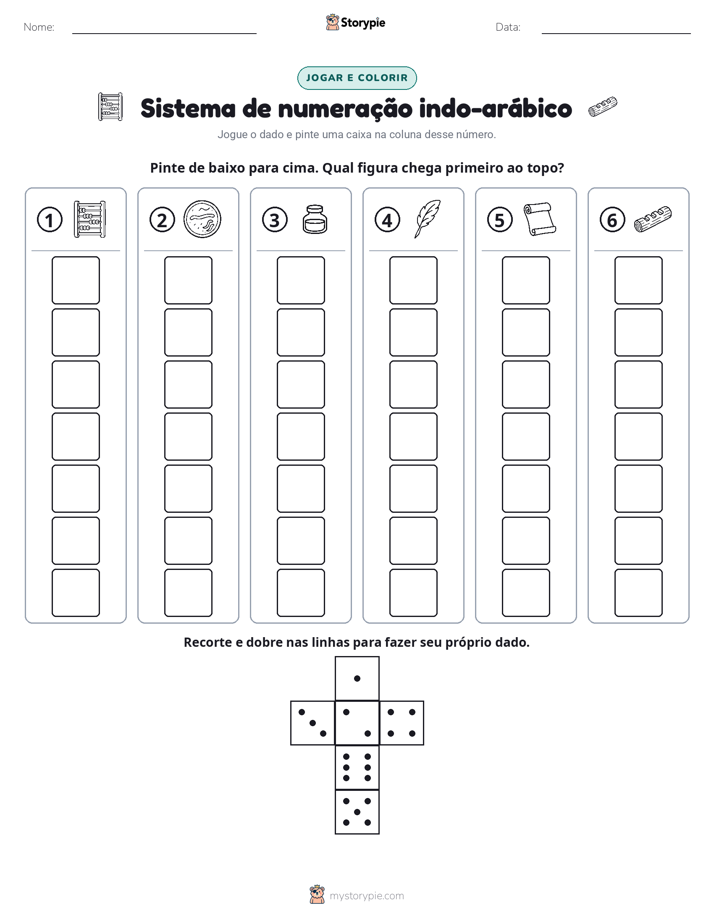 Nome: ____ Storypie Data: ____

JOGAR E COLORIR

Sistema de numeração indo-arábico

Jogue o dado e pinte uma caixa na coluna desse número.

Pinte de baixo para cima. Qual figura chega primeiro ao topo?

1 2 3 4 5 6

Recorte e dobre nas linhas para fazer seu próprio dado.

mystorypie.com